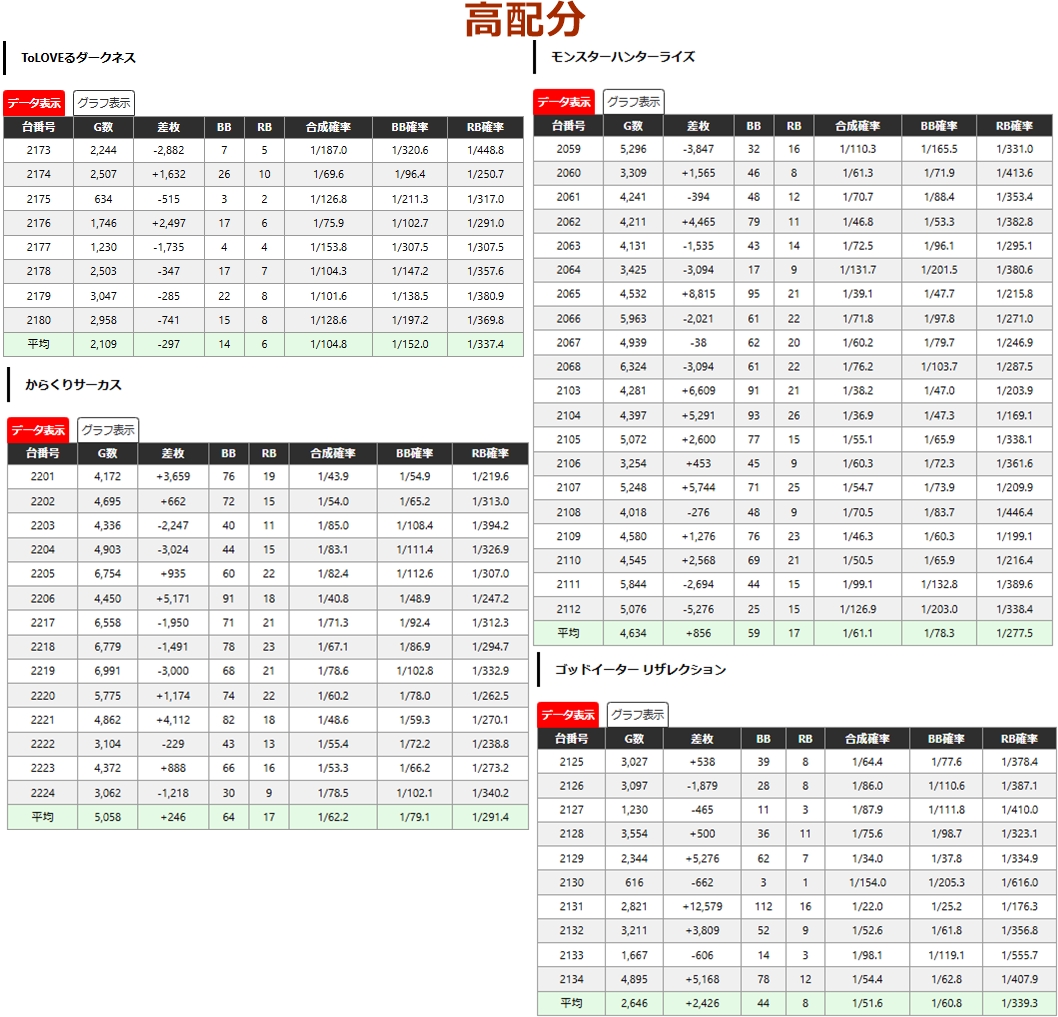 高配分

ToLOVEるダークネス

データ表示 グラフ表示

| 台番号 | G数 | 差枚 | BB | RB | 合成確率 | BB確率 | RB確率 |
|---|---|---|---|---|---|---|---|
| 2173 | 2,244 | -2,882 | 7 | 5 | 1/187.0 | 1/320.6 | 1/448.8 |
| 2174 | 2,507 | +1,632 | 26 | 10 | 1/69.6 | 1/96.4 | 1/250.7 |
| 2175 | 634 | -515 | 3 | 2 | 1/126.8 | 1/211.3 | 1/317.0 |
| 2176 | 1,746 | +2,497 | 17 | 6 | 1/75.9 | 1/102.7 | 1/291.0 |
| 2177 | 1,230 | -1,735 | 4 | 4 | 1/153.8 | 1/307.5 | 1/307.5 |
| 2178 | 2,503 | -347 | 17 | 7 | 1/104.3 | 1/147.2 | 1/357.6 |
| 2179 | 3,047 | -285 | 22 | 8 | 1/101.6 | 1/138.5 | 1/380.9 |
| 2180 | 2,958 | -741 | 15 | 8 | 1/128.6 | 1/197.2 | 1/369.8 |
| 平均 | 2,109 | -297 | 14 | 6 | 1/104.8 | 1/152.0 | 1/337.4 |

からくりサーカス

データ表示 グラフ表示

| 台番号 | G数 | 差枚 | BB | RB | 合成確率 | BB確率 | RB確率 |
|---|---|---|---|---|---|---|---|
| 2201 | 4,172 | +3,659 | 76 | 19 | 1/43.9 | 1/54.9 | 1/219.6 |
| 2202 | 4,695 | +662 | 72 | 15 | 1/54.0 | 1/65.2 | 1/313.0 |
| 2203 | 4,336 | -2,247 | 40 | 11 | 1/85.0 | 1/108.4 | 1/394.2 |
| 2204 | 4,903 | -3,024 | 44 | 15 | 1/83.1 | 1/111.4 | 1/326.9 |
| 2205 | 6,754 | +935 | 60 | 22 | 1/82.4 | 1/112.6 | 1/307.0 |
| 2206 | 4,450 | +5,171 | 91 | 18 | 1/40.8 | 1/48.9 | 1/247.2 |
| 2217 | 6,558 | -1,950 | 71 | 21 | 1/71.3 | 1/92.4 | 1/312.3 |
| 2218 | 6,779 | -1,491 | 78 | 23 | 1/67.1 | 1/86.9 | 1/294.7 |
| 2219 | 6,991 | -3,000 | 68 | 21 | 1/78.6 | 1/102.8 | 1/332.9 |
| 2220 | 5,775 | +1,174 | 74 | 22 | 1/60.2 | 1/78.0 | 1/262.5 |
| 2221 | 4,862 | +4,112 | 82 | 18 | 1/48.6 | 1/59.3 | 1/270.1 |
| 2222 | 3,104 | -229 | 43 | 13 | 1/55.4 | 1/72.2 | 1/238.8 |
| 2223 | 4,372 | +888 | 66 | 16 | 1/53.3 | 1/66.2 | 1/273.2 |
| 2224 | 3,062 | -1,218 | 30 | 9 | 1/78.5 | 1/102.1 | 1/340.2 |
| 平均 | 5,058 | +246 | 64 | 17 | 1/62.2 | 1/79.1 | 1/291.4 |

モンスターハンターライズ

データ表示 グラフ表示

| 台番号 | G数 | 差枚 | BB | RB | 合成確率 | BB確率 | RB確率 |
|---|---|---|---|---|---|---|---|
| 2059 | 5,296 | -3,847 | 32 | 16 | 1/110.3 | 1/165.5 | 1/331.0 |
| 2060 | 3,309 | +1,565 | 46 | 8 | 1/61.3 | 1/71.9 | 1/413.6 |
| 2061 | 4,241 | -394 | 48 | 12 | 1/70.7 | 1/88.4 | 1/353.4 |
| 2062 | 4,211 | +4,465 | 79 | 11 | 1/46.8 | 1/53.3 | 1/382.8 |
| 2063 | 4,131 | -1,535 | 43 | 14 | 1/72.5 | 1/96.1 | 1/295.1 |
| 2064 | 3,425 | -3,094 | 17 | 9 | 1/131.7 | 1/201.5 | 1/380.6 |
| 2065 | 4,532 | +8,815 | 95 | 21 | 1/39.1 | 1/47.7 | 1/215.8 |
| 2066 | 5,963 | -2,021 | 61 | 22 | 1/71.8 | 1/97.8 | 1/271.0 |
| 2067 | 4,939 | -38 | 62 | 20 | 1/60.2 | 1/79.7 | 1/246.9 |
| 2068 | 6,324 | -3,094 | 61 | 22 | 1/76.2 | 1/103.7 | 1/287.5 |
| 2103 | 4,281 | +6,609 | 91 | 21 | 1/38.2 | 1/47.0 | 1/203.9 |
| 2104 | 4,397 | +5,291 | 93 | 26 | 1/36.9 | 1/47.3 | 1/169.1 |
| 2105 | 5,072 | +2,600 | 77 | 15 | 1/55.1 | 1/65.9 | 1/338.1 |
| 2106 | 3,254 | +453 | 45 | 9 | 1/60.3 | 1/72.3 | 1/361.6 |
| 2107 | 5,248 | +5,744 | 71 | 25 | 1/54.7 | 1/73.9 | 1/209.9 |
| 2108 | 4,018 | -276 | 48 | 9 | 1/70.5 | 1/83.7 | 1/446.4 |
| 2109 | 4,580 | +1,276 | 76 | 23 | 1/46.3 | 1/60.3 | 1/199.1 |
| 2110 | 4,545 | +2,568 | 69 | 21 | 1/50.5 | 1/65.9 | 1/216.4 |
| 2111 | 5,844 | -2,694 | 44 | 15 | 1/99.1 | 1/132.8 | 1/389.6 |
| 2112 | 5,076 | -5,276 | 25 | 15 | 1/126.9 | 1/203.0 | 1/338.4 |
| 平均 | 4,634 | +856 | 59 | 17 | 1/61.1 | 1/78.3 | 1/277.5 |

ゴッドイーター リザレクション

データ表示 グラフ表示

| 台番号 | G数 | 差枚 | BB | RB | 合成確率 | BB確率 | RB確率 |
|---|---|---|---|---|---|---|---|
| 2125 | 3,027 | +538 | 39 | 8 | 1/64.4 | 1/77.6 | 1/378.4 |
| 2126 | 3,097 | -1,879 | 28 | 8 | 1/86.0 | 1/110.6 | 1/387.1 |
| 2127 | 1,230 | -465 | 11 | 3 | 1/87.9 | 1/111.8 | 1/410.0 |
| 2128 | 3,554 | +500 | 36 | 11 | 1/75.6 | 1/98.7 | 1/323.1 |
| 2129 | 2,344 | +5,276 | 62 | 7 | 1/34.0 | 1/37.8 | 1/334.9 |
| 2130 | 616 | -662 | 3 | 1 | 1/154.0 | 1/205.3 | 1/616.0 |
| 2131 | 2,821 | +12,579 | 112 | 16 | 1/22.0 | 1/25.2 | 1/176.3 |
| 2132 | 3,211 | +3,809 | 52 | 9 | 1/52.6 | 1/61.8 | 1/356.8 |
| 2133 | 1,667 | -606 | 14 | 3 | 1/98.1 | 1/119.1 | 1/555.7 |
| 2134 | 4,895 | +5,168 | 78 | 12 | 1/54.4 | 1/62.8 | 1/407.9 |
| 平均 | 2,646 | +2,426 | 44 | 8 | 1/51.6 | 1/60.8 | 1/339.3 |